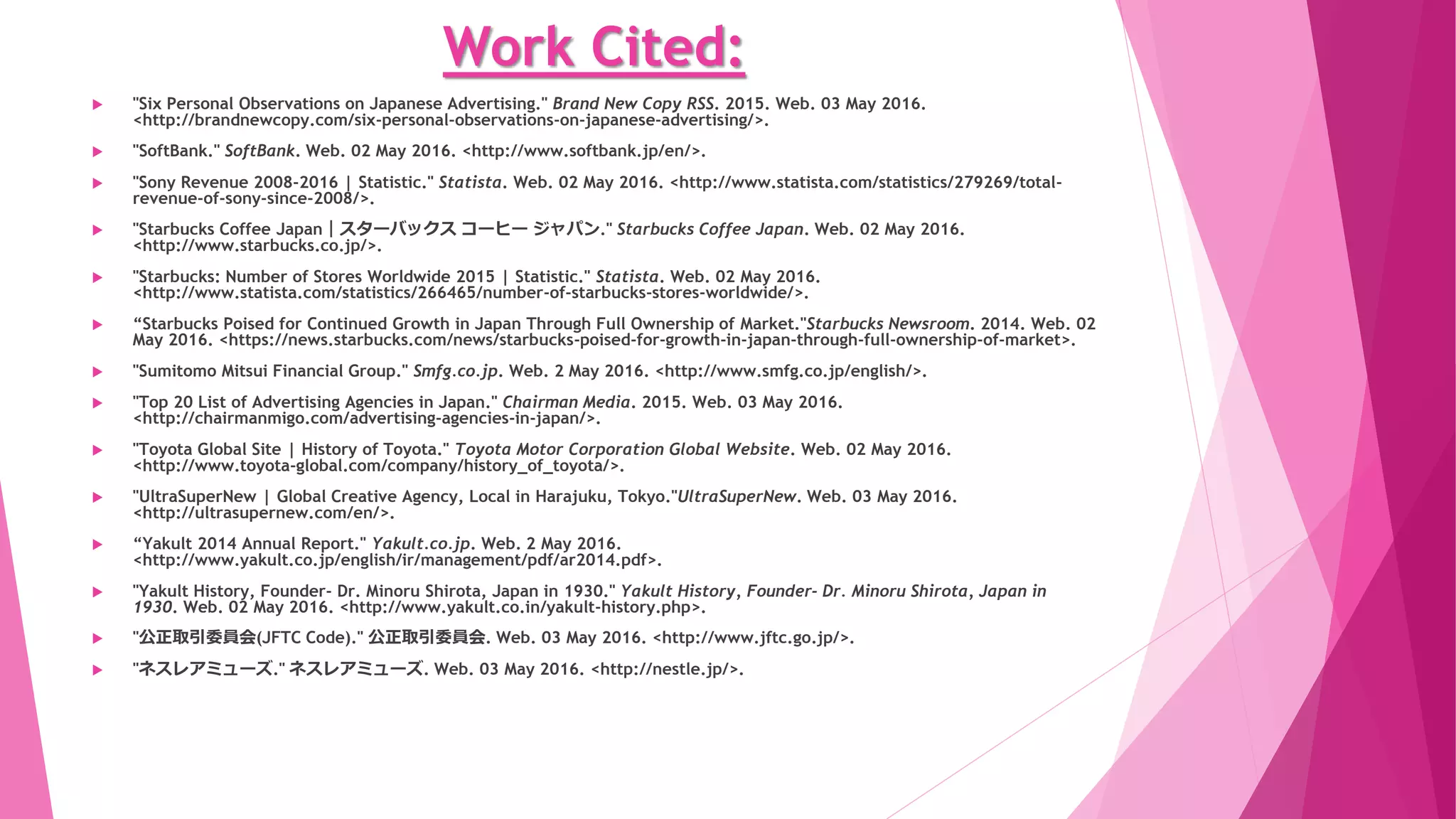 Work Cited:

"Six Personal Observations on Japanese Advertising." Brand New Copy RSS. 2015. Web. 03 May 2016. <http://brandnewcopy.com/six-personal-observations-on-japanese-advertising/>.

"SoftBank." SoftBank. Web. 02 May 2016. <http://www.softbank.jp/en/>.

"Sony Revenue 2008-2016 | Statistic." Statista. Web. 02 May 2016. <http://www.statista.com/statistics/279269/total-revenue-of-sony-since-2008/>.

"Starbucks Coffee Japan | スターバックス コーヒー ジャパン." Starbucks Coffee Japan. Web. 02 May 2016. <http://www.starbucks.co.jp/>.

"Starbucks: Number of Stores Worldwide 2015 | Statistic." Statista. Web. 02 May 2016. <http://www.statista.com/statistics/266465/number-of-starbucks-stores-worldwide/>.

“Starbucks Poised for Continued Growth in Japan Through Full Ownership of Market."Starbucks Newsroom. 2014. Web. 02 May 2016. <https://news.starbucks.com/news/starbucks-poised-for-growth-in-japan-through-full-ownership-of-market>.

"Sumitomo Mitsui Financial Group." Smfg.co.jp. Web. 2 May 2016. <http://www.smfg.co.jp/english/>.

"Top 20 List of Advertising Agencies in Japan." Chairman Media. 2015. Web. 03 May 2016. <http://chairmanmigo.com/advertising-agencies-in-japan/>.

"Toyota Global Site | History of Toyota." Toyota Motor Corporation Global Website. Web. 02 May 2016. <http://www.toyota-global.com/company/history_of_toyota/>.

"UltraSuperNew | Global Creative Agency, Local in Harajuku, Tokyo."UltraSuperNew. Web. 03 May 2016. <http://ultrasupernew.com/en/>.

“Yakult 2014 Annual Report." Yakult.co.jp. Web. 2 May 2016. <http://www.yakult.co.jp/english/ir/management/pdf/ar2014.pdf>.

"Yakult History, Founder- Dr. Minoru Shirota, Japan in 1930." Yakult History, Founder- Dr. Minoru Shirota, Japan in 1930. Web. 02 May 2016. <http://www.yakult.co.in/yakult-history.php>.

"公正取引委員会(JFTC Code)." 公正取引委員会. Web. 03 May 2016. <http://www.jftc.go.jp/>.

"ネスレアミューズ." ネスレアミューズ. Web. 03 May 2016. <http://nestle.jp/>.